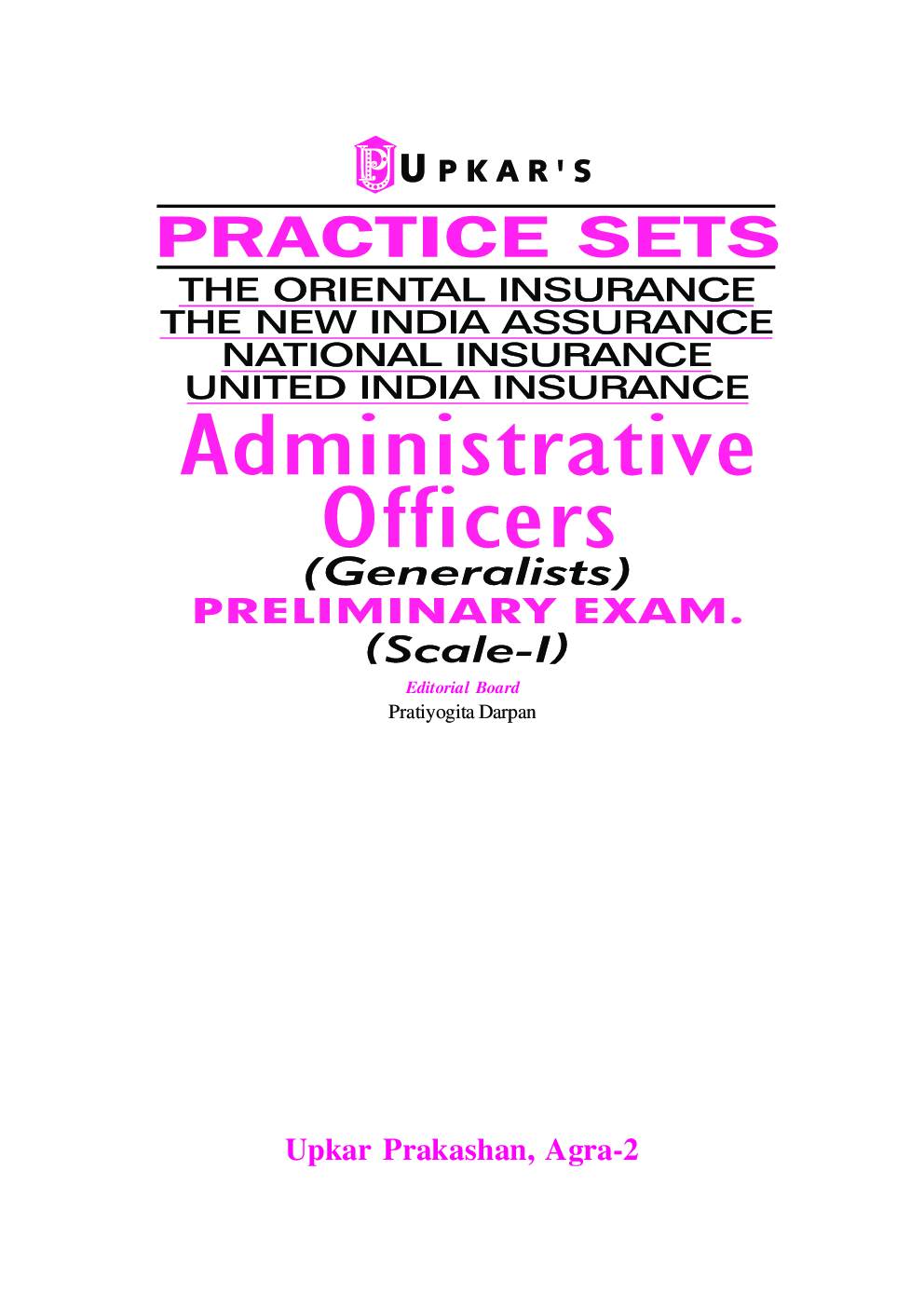 UPKAR'S

PRACTICE SETS

THE ORIENTAL INSURANCE
THE NEW INDIA ASSURANCE
NATIONAL INSURANCE
UNITED INDIA INSURANCE

Administrative Officers

(Generalists)

PRELIMINARY EXAM.

(Scale-I)

Editorial Board
Pratiyogita Darpan

Upkar Prakashan, Agra-2